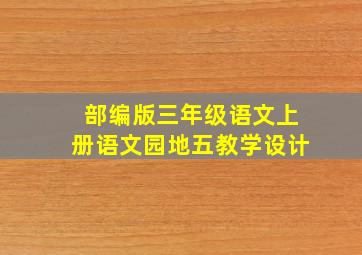 部编版三年级语文上册语文园地五教学设计